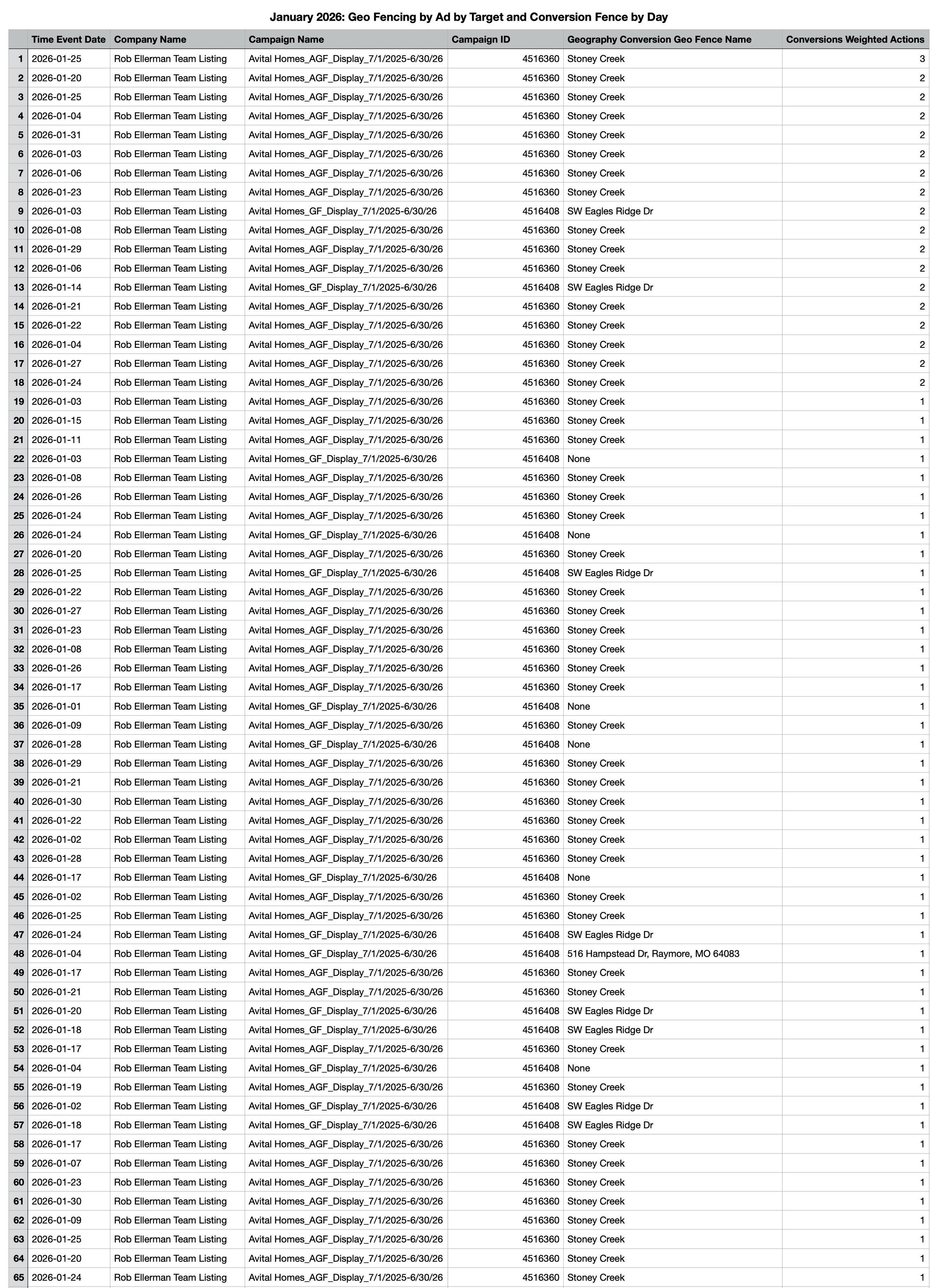 January 2026: Geo Fencing by Ad by Target and Conversion Fence by Day

| | Time Event Date | Company Name | Campaign Name | Campaign ID | Geography Conversion Geo Fence Name | Conversions Weighted Actions |
|---|---|---|---|---|---|---|
| 1 | 2026-01-25 | Rob Ellerman Team Listing | Avital Homes_AGF_Display_7/1/2025-6/30/26 | 4516360 | Stoney Creek | 3 |
| 2 | 2026-01-20 | Rob Ellerman Team Listing | Avital Homes_AGF_Display_7/1/2025-6/30/26 | 4516360 | Stoney Creek | 2 |
| 3 | 2026-01-25 | Rob Ellerman Team Listing | Avital Homes_AGF_Display_7/1/2025-6/30/26 | 4516360 | Stoney Creek | 2 |
| 4 | 2026-01-04 | Rob Ellerman Team Listing | Avital Homes_AGF_Display_7/1/2025-6/30/26 | 4516360 | Stoney Creek | 2 |
| 5 | 2026-01-31 | Rob Ellerman Team Listing | Avital Homes_AGF_Display_7/1/2025-6/30/26 | 4516360 | Stoney Creek | 2 |
| 6 | 2026-01-03 | Rob Ellerman Team Listing | Avital Homes_AGF_Display_7/1/2025-6/30/26 | 4516360 | Stoney Creek | 2 |
| 7 | 2026-01-06 | Rob Ellerman Team Listing | Avital Homes_AGF_Display_7/1/2025-6/30/26 | 4516360 | Stoney Creek | 2 |
| 8 | 2026-01-23 | Rob Ellerman Team Listing | Avital Homes_AGF_Display_7/1/2025-6/30/26 | 4516360 | Stoney Creek | 2 |
| 9 | 2026-01-03 | Rob Ellerman Team Listing | Avital Homes_GF_Display_7/1/2025-6/30/26 | 4516408 | SW Eagles Ridge Dr | 2 |
| 10 | 2026-01-08 | Rob Ellerman Team Listing | Avital Homes_AGF_Display_7/1/2025-6/30/26 | 4516360 | Stoney Creek | 2 |
| 11 | 2026-01-29 | Rob Ellerman Team Listing | Avital Homes_AGF_Display_7/1/2025-6/30/26 | 4516360 | Stoney Creek | 2 |
| 12 | 2026-01-06 | Rob Ellerman Team Listing | Avital Homes_AGF_Display_7/1/2025-6/30/26 | 4516360 | Stoney Creek | 2 |
| 13 | 2026-01-14 | Rob Ellerman Team Listing | Avital Homes_GF_Display_7/1/2025-6/30/26 | 4516408 | SW Eagles Ridge Dr | 2 |
| 14 | 2026-01-21 | Rob Ellerman Team Listing | Avital Homes_AGF_Display_7/1/2025-6/30/26 | 4516360 | Stoney Creek | 2 |
| 15 | 2026-01-22 | Rob Ellerman Team Listing | Avital Homes_AGF_Display_7/1/2025-6/30/26 | 4516360 | Stoney Creek | 2 |
| 16 | 2026-01-04 | Rob Ellerman Team Listing | Avital Homes_AGF_Display_7/1/2025-6/30/26 | 4516360 | Stoney Creek | 2 |
| 17 | 2026-01-27 | Rob Ellerman Team Listing | Avital Homes_AGF_Display_7/1/2025-6/30/26 | 4516360 | Stoney Creek | 2 |
| 18 | 2026-01-24 | Rob Ellerman Team Listing | Avital Homes_AGF_Display_7/1/2025-6/30/26 | 4516360 | Stoney Creek | 2 |
| 19 | 2026-01-03 | Rob Ellerman Team Listing | Avital Homes_AGF_Display_7/1/2025-6/30/26 | 4516360 | Stoney Creek | 1 |
| 20 | 2026-01-15 | Rob Ellerman Team Listing | Avital Homes_AGF_Display_7/1/2025-6/30/26 | 4516360 | Stoney Creek | 1 |
| 21 | 2026-01-11 | Rob Ellerman Team Listing | Avital Homes_AGF_Display_7/1/2025-6/30/26 | 4516360 | Stoney Creek | 1 |
| 22 | 2026-01-03 | Rob Ellerman Team Listing | Avital Homes_GF_Display_7/1/2025-6/30/26 | 4516408 | None | 1 |
| 23 | 2026-01-08 | Rob Ellerman Team Listing | Avital Homes_AGF_Display_7/1/2025-6/30/26 | 4516360 | Stoney Creek | 1 |
| 24 | 2026-01-26 | Rob Ellerman Team Listing | Avital Homes_AGF_Display_7/1/2025-6/30/26 | 4516360 | Stoney Creek | 1 |
| 25 | 2026-01-24 | Rob Ellerman Team Listing | Avital Homes_AGF_Display_7/1/2025-6/30/26 | 4516360 | Stoney Creek | 1 |
| 26 | 2026-01-24 | Rob Ellerman Team Listing | Avital Homes_GF_Display_7/1/2025-6/30/26 | 4516408 | None | 1 |
| 27 | 2026-01-20 | Rob Ellerman Team Listing | Avital Homes_AGF_Display_7/1/2025-6/30/26 | 4516360 | Stoney Creek | 1 |
| 28 | 2026-01-25 | Rob Ellerman Team Listing | Avital Homes_GF_Display_7/1/2025-6/30/26 | 4516408 | SW Eagles Ridge Dr | 1 |
| 29 | 2026-01-22 | Rob Ellerman Team Listing | Avital Homes_AGF_Display_7/1/2025-6/30/26 | 4516360 | Stoney Creek | 1 |
| 30 | 2026-01-27 | Rob Ellerman Team Listing | Avital Homes_AGF_Display_7/1/2025-6/30/26 | 4516360 | Stoney Creek | 1 |
| 31 | 2026-01-23 | Rob Ellerman Team Listing | Avital Homes_AGF_Display_7/1/2025-6/30/26 | 4516360 | Stoney Creek | 1 |
| 32 | 2026-01-08 | Rob Ellerman Team Listing | Avital Homes_AGF_Display_7/1/2025-6/30/26 | 4516360 | Stoney Creek | 1 |
| 33 | 2026-01-26 | Rob Ellerman Team Listing | Avital Homes_AGF_Display_7/1/2025-6/30/26 | 4516360 | Stoney Creek | 1 |
| 34 | 2026-01-17 | Rob Ellerman Team Listing | Avital Homes_AGF_Display_7/1/2025-6/30/26 | 4516360 | Stoney Creek | 1 |
| 35 | 2026-01-01 | Rob Ellerman Team Listing | Avital Homes_GF_Display_7/1/2025-6/30/26 | 4516408 | None | 1 |
| 36 | 2026-01-09 | Rob Ellerman Team Listing | Avital Homes_AGF_Display_7/1/2025-6/30/26 | 4516360 | Stoney Creek | 1 |
| 37 | 2026-01-28 | Rob Ellerman Team Listing | Avital Homes_GF_Display_7/1/2025-6/30/26 | 4516408 | None | 1 |
| 38 | 2026-01-29 | Rob Ellerman Team Listing | Avital Homes_AGF_Display_7/1/2025-6/30/26 | 4516360 | Stoney Creek | 1 |
| 39 | 2026-01-21 | Rob Ellerman Team Listing | Avital Homes_AGF_Display_7/1/2025-6/30/26 | 4516360 | Stoney Creek | 1 |
| 40 | 2026-01-30 | Rob Ellerman Team Listing | Avital Homes_AGF_Display_7/1/2025-6/30/26 | 4516360 | Stoney Creek | 1 |
| 41 | 2026-01-22 | Rob Ellerman Team Listing | Avital Homes_AGF_Display_7/1/2025-6/30/26 | 4516360 | Stoney Creek | 1 |
| 42 | 2026-01-02 | Rob Ellerman Team Listing | Avital Homes_AGF_Display_7/1/2025-6/30/26 | 4516360 | Stoney Creek | 1 |
| 43 | 2026-01-28 | Rob Ellerman Team Listing | Avital Homes_AGF_Display_7/1/2025-6/30/26 | 4516360 | Stoney Creek | 1 |
| 44 | 2026-01-17 | Rob Ellerman Team Listing | Avital Homes_GF_Display_7/1/2025-6/30/26 | 4516408 | None | 1 |
| 45 | 2026-01-02 | Rob Ellerman Team Listing | Avital Homes_AGF_Display_7/1/2025-6/30/26 | 4516360 | Stoney Creek | 1 |
| 46 | 2026-01-25 | Rob Ellerman Team Listing | Avital Homes_AGF_Display_7/1/2025-6/30/26 | 4516360 | Stoney Creek | 1 |
| 47 | 2026-01-24 | Rob Ellerman Team Listing | Avital Homes_GF_Display_7/1/2025-6/30/26 | 4516408 | SW Eagles Ridge Dr | 1 |
| 48 | 2026-01-04 | Rob Ellerman Team Listing | Avital Homes_GF_Display_7/1/2025-6/30/26 | 4516408 | 516 Hampstead Dr, Raymore, MO 64083 | 1 |
| 49 | 2026-01-17 | Rob Ellerman Team Listing | Avital Homes_AGF_Display_7/1/2025-6/30/26 | 4516360 | Stoney Creek | 1 |
| 50 | 2026-01-21 | Rob Ellerman Team Listing | Avital Homes_AGF_Display_7/1/2025-6/30/26 | 4516360 | Stoney Creek | 1 |
| 51 | 2026-01-20 | Rob Ellerman Team Listing | Avital Homes_GF_Display_7/1/2025-6/30/26 | 4516408 | SW Eagles Ridge Dr | 1 |
| 52 | 2026-01-18 | Rob Ellerman Team Listing | Avital Homes_GF_Display_7/1/2025-6/30/26 | 4516408 | SW Eagles Ridge Dr | 1 |
| 53 | 2026-01-17 | Rob Ellerman Team Listing | Avital Homes_AGF_Display_7/1/2025-6/30/26 | 4516360 | Stoney Creek | 1 |
| 54 | 2026-01-04 | Rob Ellerman Team Listing | Avital Homes_GF_Display_7/1/2025-6/30/26 | 4516408 | None | 1 |
| 55 | 2026-01-19 | Rob Ellerman Team Listing | Avital Homes_AGF_Display_7/1/2025-6/30/26 | 4516360 | Stoney Creek | 1 |
| 56 | 2026-01-02 | Rob Ellerman Team Listing | Avital Homes_GF_Display_7/1/2025-6/30/26 | 4516408 | SW Eagles Ridge Dr | 1 |
| 57 | 2026-01-18 | Rob Ellerman Team Listing | Avital Homes_GF_Display_7/1/2025-6/30/26 | 4516408 | SW Eagles Ridge Dr | 1 |
| 58 | 2026-01-17 | Rob Ellerman Team Listing | Avital Homes_AGF_Display_7/1/2025-6/30/26 | 4516360 | Stoney Creek | 1 |
| 59 | 2026-01-07 | Rob Ellerman Team Listing | Avital Homes_AGF_Display_7/1/2025-6/30/26 | 4516360 | Stoney Creek | 1 |
| 60 | 2026-01-23 | Rob Ellerman Team Listing | Avital Homes_AGF_Display_7/1/2025-6/30/26 | 4516360 | Stoney Creek | 1 |
| 61 | 2026-01-30 | Rob Ellerman Team Listing | Avital Homes_AGF_Display_7/1/2025-6/30/26 | 4516360 | Stoney Creek | 1 |
| 62 | 2026-01-09 | Rob Ellerman Team Listing | Avital Homes_AGF_Display_7/1/2025-6/30/26 | 4516360 | Stoney Creek | 1 |
| 63 | 2026-01-25 | Rob Ellerman Team Listing | Avital Homes_AGF_Display_7/1/2025-6/30/26 | 4516360 | Stoney Creek | 1 |
| 64 | 2026-01-20 | Rob Ellerman Team Listing | Avital Homes_AGF_Display_7/1/2025-6/30/26 | 4516360 | Stoney Creek | 1 |
| 65 | 2026-01-24 | Rob Ellerman Team Listing | Avital Homes_AGF_Display_7/1/2025-6/30/26 | 4516360 | Stoney Creek | 1 |